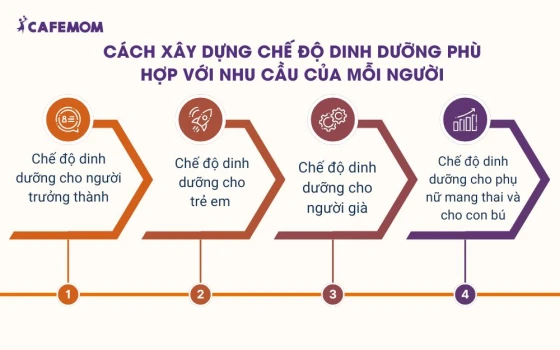 CAFEMOM

CÁCH XÂY DỰNG CHẾ ĐỘ DINH DƯỠNG PHÙ HỢP VỚI NHU CẦU CỦA MỖI NGƯỜI

Chế độ dinh dưỡng cho người trưởng thành

Chế độ dinh dưỡng cho trẻ em

Chế độ dinh dưỡng cho người già

Chế độ dinh dưỡng cho phụ nữ mang thai và cho con bú

1

2

3

4